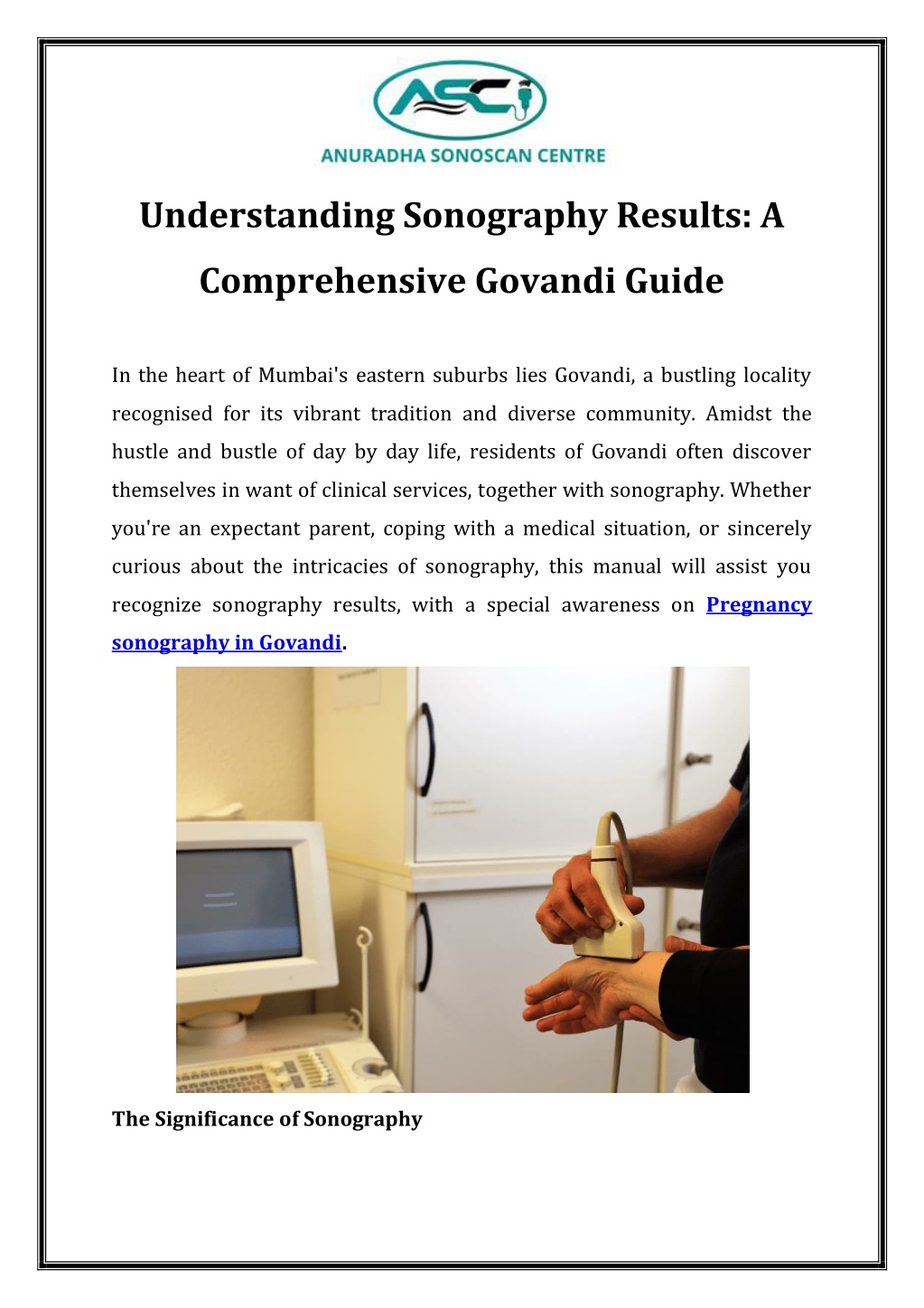 ASC

ANURADHA SONOSCAN CENTRE

Understanding Sonography Results: A Comprehensive Govandi Guide

In the heart of Mumbai's eastern suburbs lies Govandi, a bustling locality recognised for its vibrant tradition and diverse community. Amidst the hustle and bustle of day by day life, residents of Govandi often discover themselves in want of clinical services, together with sonography. Whether you're an expectant parent, coping with a medical situation, or sincerely curious about the intricacies of sonography, this manual will assist you recognize sonography results, with a special awareness on Pregnancy sonography in Govandi.

The Significance of Sonography